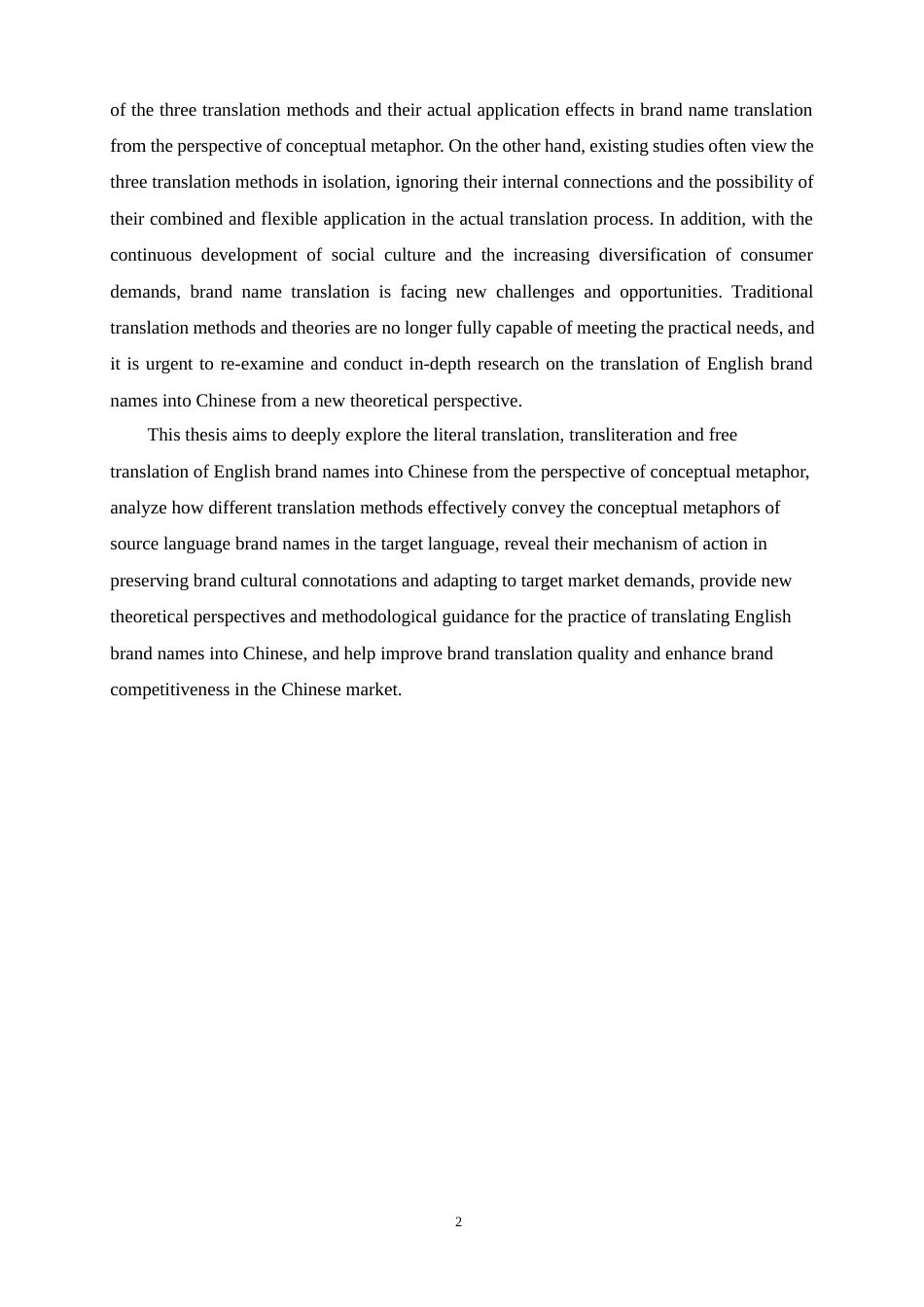 of the three translation methods and their actual application effects in brand name translation from the perspective of conceptual metaphor. On the other hand, existing studies often view the three translation methods in isolation, ignoring their internal connections and the possibility of their combined and flexible application in the actual translation process. In addition, with the continuous development of social culture and the increasing diversification of consumer demands, brand name translation is facing new challenges and opportunities. Traditional translation methods and theories are no longer fully capable of meeting the practical needs, and it is urgent to re-examine and conduct in-depth research on the translation of English brand names into Chinese from a new theoretical perspective.

This thesis aims to deeply explore the literal translation, transliteration and free translation of English brand names into Chinese from the perspective of conceptual metaphor, analyze how different translation methods effectively convey the conceptual metaphors of source language brand names in the target language, reveal their mechanism of action in preserving brand cultural connotations and adapting to target market demands, provide new theoretical perspectives and methodological guidance for the practice of translating English brand names into Chinese, and help improve brand translation quality and enhance brand competitiveness in the Chinese market.

2